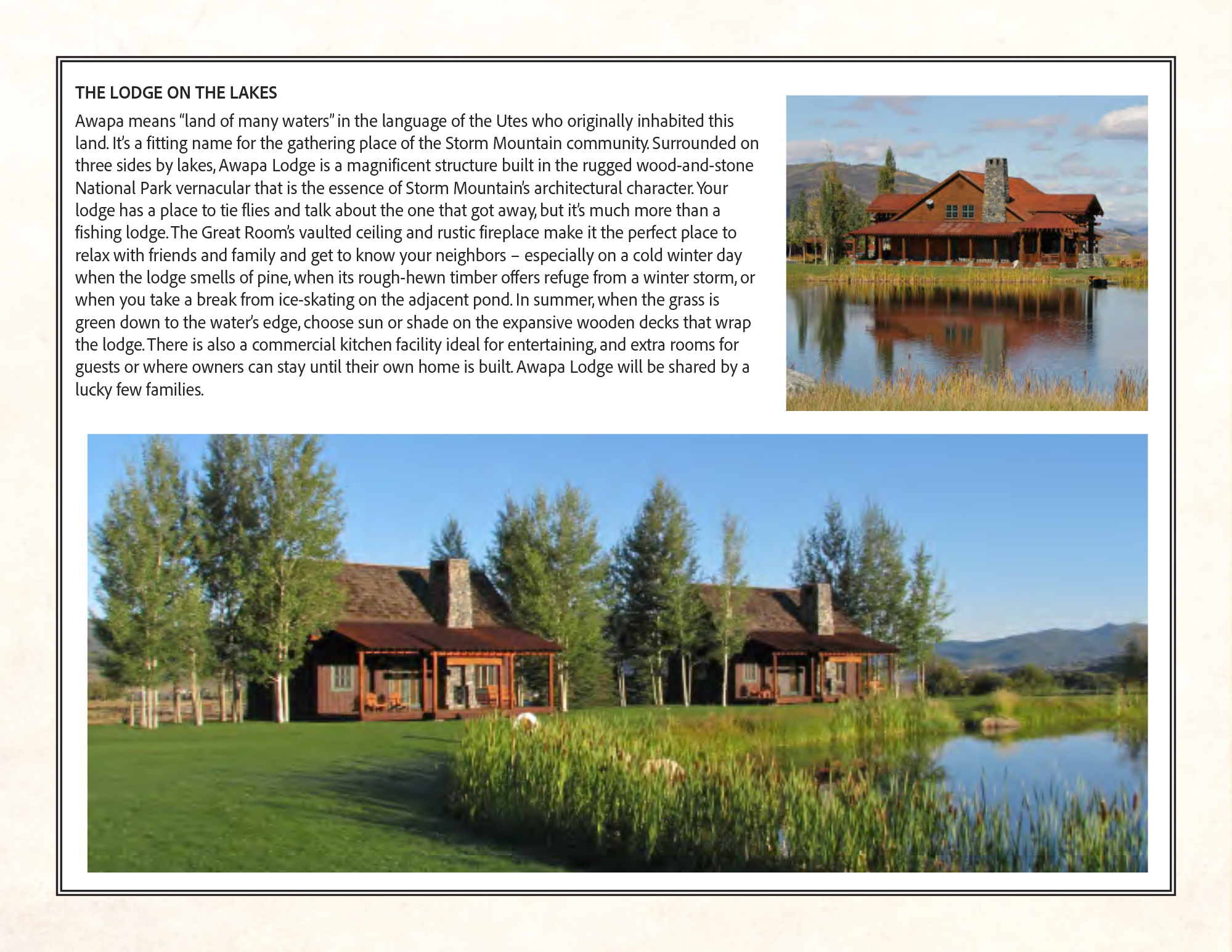 THE LODGE ON THE LAKES

Awapa means "land of many waters" in the language of the Utes who originally inhabited this land. It's a fitting name for the gathering place of the Storm Mountain community. Surrounded on three sides by lakes, Awapa Lodge is a magnificent structure built in the rugged wood-and-stone National Park vernacular that is the essence of Storm Mountain's architectural character. Your lodge has a place to tie flies and talk about the one that got away, but it's much more than a fishing lodge. The Great Room's vaulted ceiling and rustic fireplace make it the perfect place to relax with friends and family and get to know your neighbors – especially on a cold winter day when the lodge smells of pine, when its rough-hewn timber offers refuge from a winter storm, or when you take a break from ice-skating on the adjacent pond. In summer, when the grass is green down to the water's edge, choose sun or shade on the expansive wooden decks that wrap the lodge. There is also a commercial kitchen facility ideal for entertaining, and extra rooms for guests or where owners can stay until their own home is built. Awapa Lodge will be shared by a lucky few families.